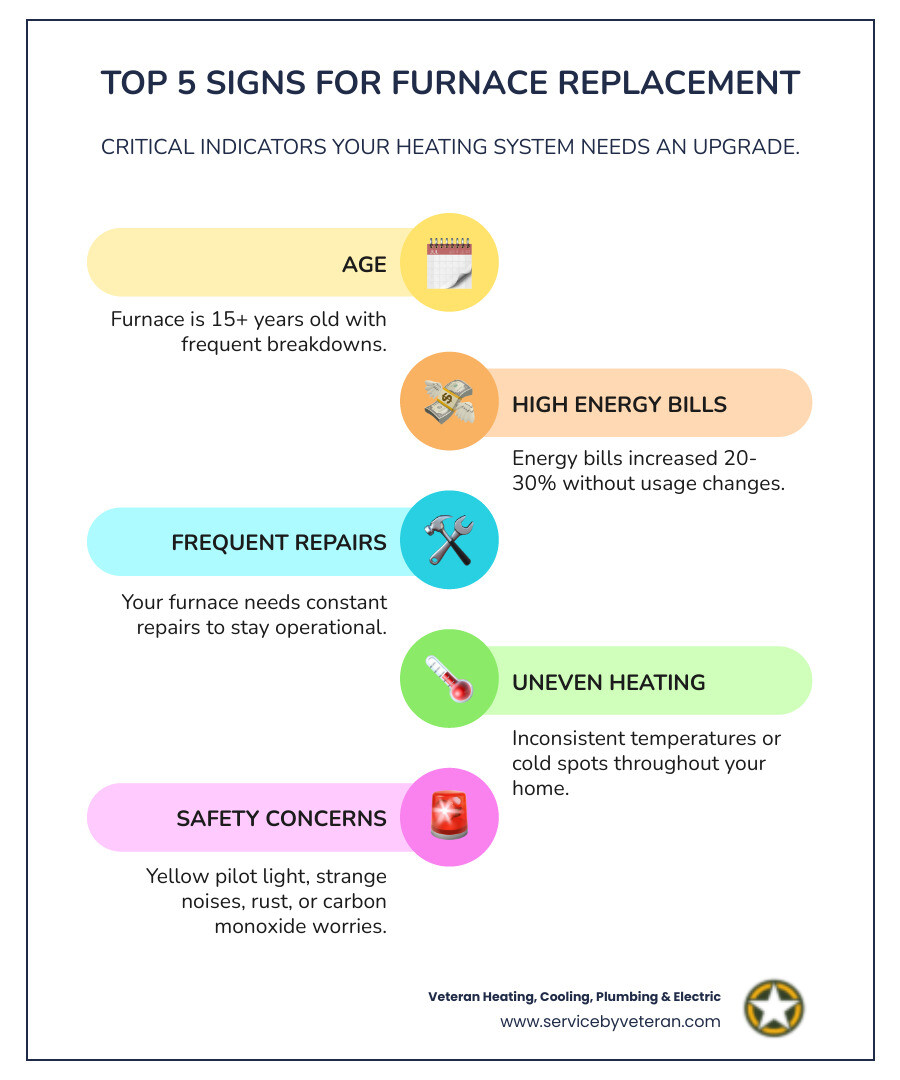 TOP 5 SIGNS FOR FURNACE REPLACEMENT

CRITICAL INDICATORS YOUR HEATING SYSTEM NEEDS AN UPGRADE.

AGE

Furnace is 15+ years old with frequent breakdowns.

HIGH ENERGY BILLS

Energy bills increased 20-30% without usage changes.

FREQUENT REPAIRS

Your furnace needs constant repairs to stay operational.

UNEVEN HEATING

Inconsistent temperatures or cold spots throughout your home.

SAFETY CONCERNS

Yellow pilot light, strange noises, rust, or carbon monoxide worries.

Veteran Heating, Cooling, Plumbing & Electric
www.servicebyveteran.com